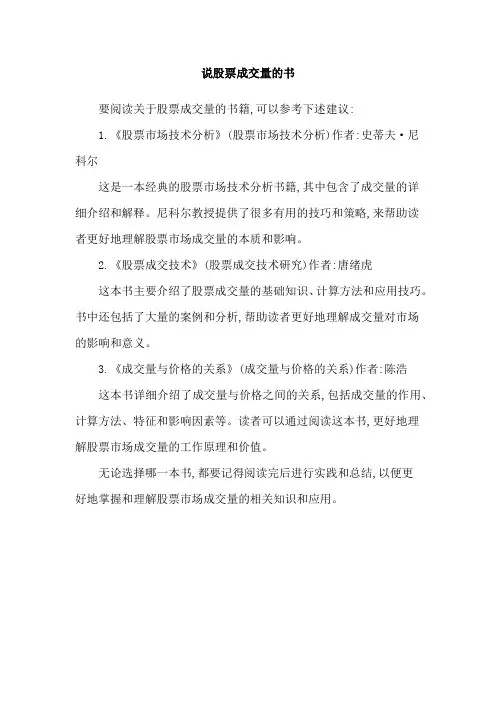 说股票成交量的书

要阅读关于股票成交量的书籍，可以参考下述建议：

1.《股票市场技术分析》（股票市场技术分析）作者：史蒂夫·尼科尔

这是一本经典的股票市场技术分析书籍，其中包含了成交量的详细介绍和解释。尼科尔教授提供了很多有用的技巧和策略，来帮助读者更好地理解股票市场成交量的本质和影响。

2.《股票成交技术》（股票成交技术研究）作者：唐绪虎

这本书主要介绍了股票成交量的基础知识、计算方法和应用技巧。书中还包括了大量的案例和分析，帮助读者更好地理解成交量对市场的影响和意义。

3.《成交量与价格的关系》（成交量与价格的关系）作者：陈浩

这本书详细介绍了成交量与价格之间的关系，包括成交量的作用、计算方法、特征和影响因素等。读者可以通过阅读这本书，更好地理解股票市场成交量的工作原理和价值。

无论选择哪一本书，都要记得阅读完后进行实践和总结，以便更好地掌握和理解股票市场成交量的相关知识和应用。